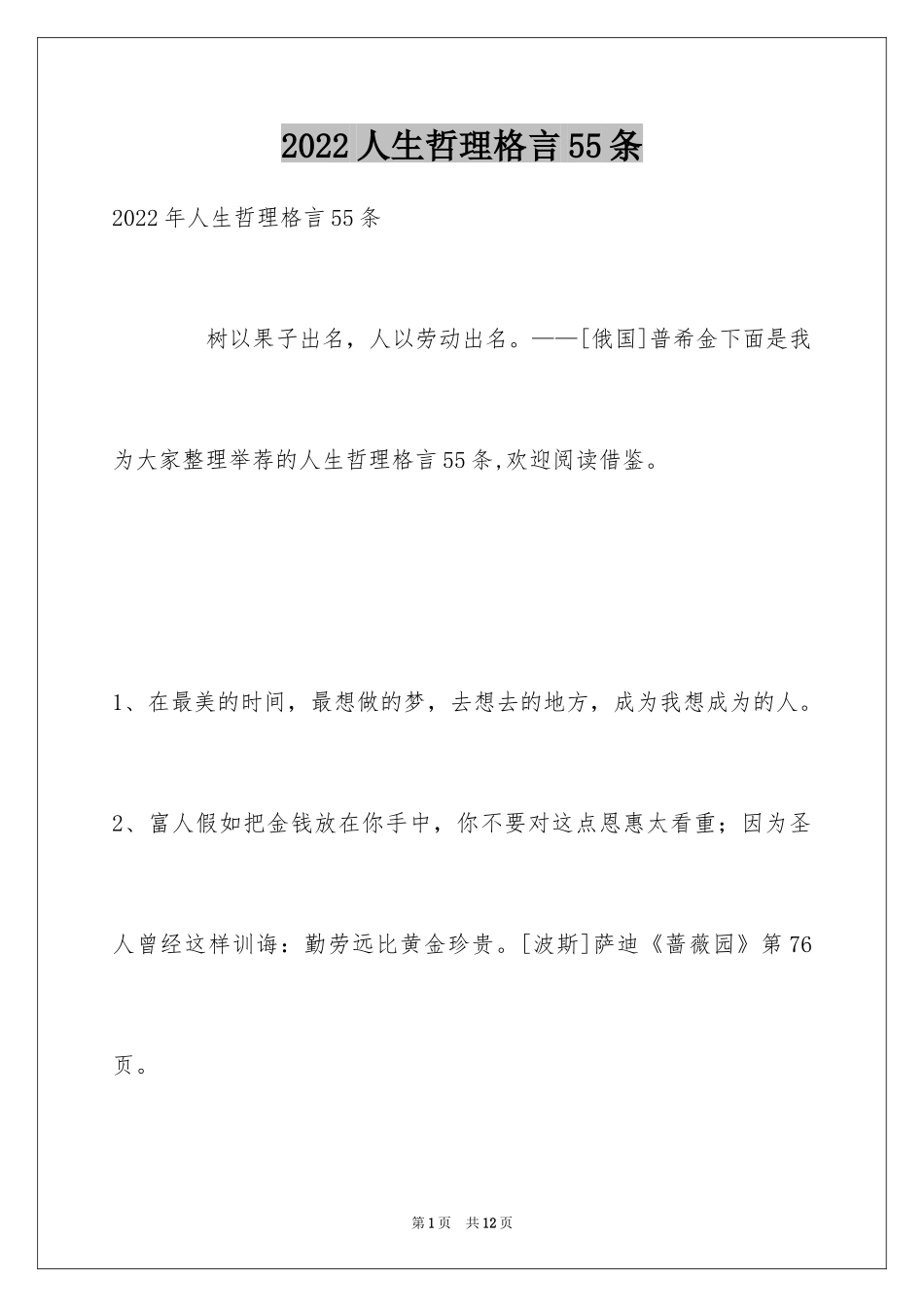 2022人生哲理格言55条

2022年人生哲理格言55条

树以果子出名，人以劳动出名。——[俄国]普希金下面是我为大家整理举荐的人生哲理格言55条,欢迎阅读借鉴。

1、在最美的时间，最想做的梦，去想去的地方，成为我想成为的人。

2、富人假如把金钱放在你手中，你不要对这点恩惠太看重；因为圣人曾经这样训诲：勤劳远比黄金珍贵。[波斯]萨迪《蔷薇园》第76页。

第1页 共12页